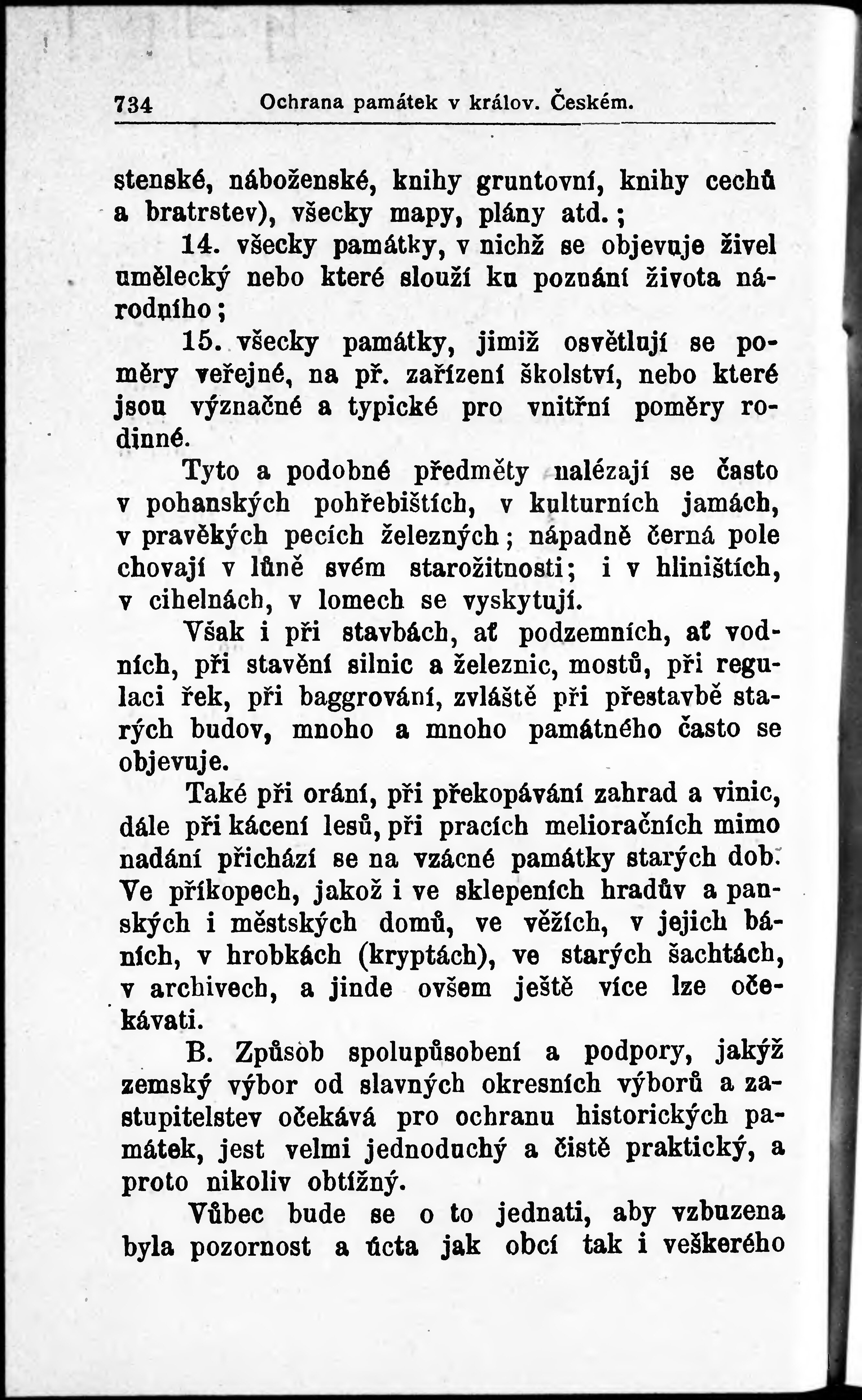 734 Ochrana památek v králov. Českém.

stenské, náboženské, knihy gruntovní, knihy cechů a bratrstev), všecky mapy, plány atd.;

14. všecky památky, v nichž se objevuje živel umělecký nebo které slouží ku poznání života národního;

15. všecky památky, jimiž osvětlují se poměry veřejné, na př. zařízení školství, nebo které jsou význačné a typické pro vnitřní poměry rodinné.

Tyto a podobné předměty nalézají se často v pohanských pohřebištích, v kulturních jamách, v pravěkých pecích železných; nápadně černá pole chovají v lůně svém starožitnosti; i v hliništích, v cihelnách, v lomech se vyskytují.

Však i při stavbách, ať podzemních, ať vodních, při stavění silnic a železnic, mostů, při regulaci řek, při baggrování, zvláště při přestavbě starých budov, mnoho a mnoho památného často se objevuje.

Také při orání, při překopávání zahrad a vinic, dále při kácení lesů, při pracích melioračních mimo nadání přichází se na vzácné památky starých dob. Ve příkopech, jakož i ve sklepeních hradův a panských i městských domů, ve věžích, v jejich báních, v hrobkách (kryptách), ve starých šachtách, v archivech, a jinde ovšem ještě více lze očekávati.

B. Způsob spolupůsobení a podpory, jakýž zemský výbor od slavných okresních výborů a zastupitelstev očekává pro ochranu historických památek, jest velmi jednoduchý a čistě praktický, a proto nikoliv obtížný.

Vůbec bude se o to jednati, aby vzbuzena byla pozornost a úcta jak obcí tak i veškerého